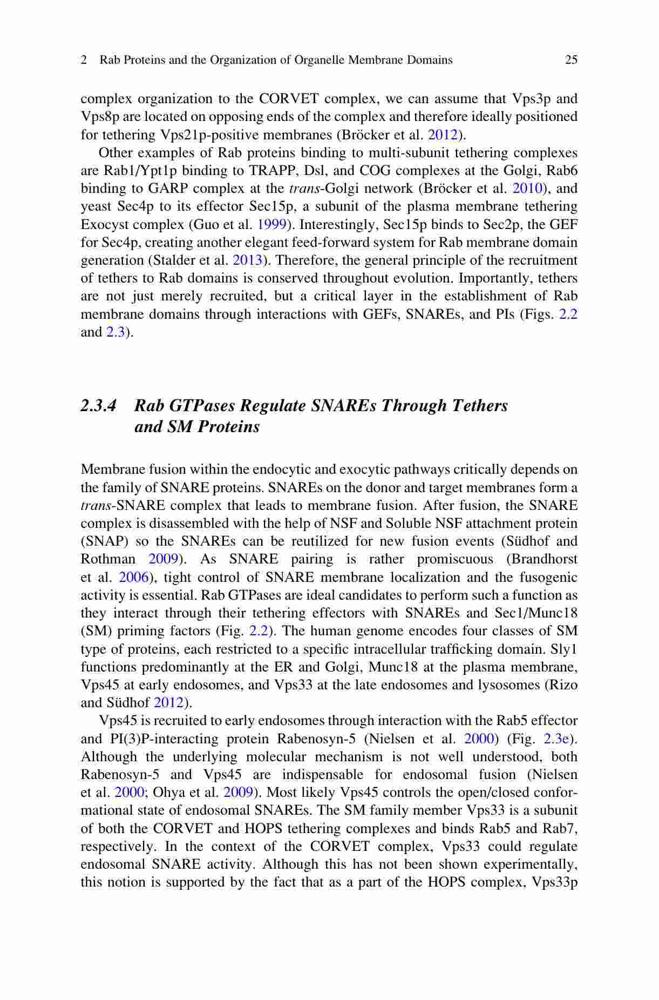 2 Rab Proteins and the Organization of Organelle Membrane Domains 25

complex organization to the CORVET complex, we can assume that Vps3p and Vps8p are located on opposing ends of the complex and therefore ideally positioned for tethering Vps21p-positive membranes (Bröcker et al. 2012).

Other examples of Rab proteins binding to multi-subunit tethering complexes are Rab1/Ypt1p binding to TRAPP, Dsl, and COG complexes at the Golgi, Rab6 binding to GARP complex at the trans-Golgi network (Bröcker et al. 2010), and yeast Sec4p to its effector Sec15p, a subunit of the plasma membrane tethering Exocyst complex (Guo et al. 1999). Interestingly, Sec15p binds to Sec2p, the GEF for Sec4p, creating another elegant feed-forward system for Rab membrane domain generation (Stalder et al. 2013). Therefore, the general principle of the recruitment of tethers to Rab domains is conserved throughout evolution. Importantly, tethers are not just merely recruited, but a critical layer in the establishment of Rab membrane domains through interactions with GEFs, SNAREs, and PIs (Figs. 2.2 and 2.3).

2.3.4 Rab GTPases Regulate SNAREs Through Tethers and SM Proteins

Membrane fusion within the endocytic and exocytic pathways critically depends on the family of SNARE proteins. SNAREs on the donor and target membranes form a trans-SNARE complex that leads to membrane fusion. After fusion, the SNARE complex is disassembled with the help of NSF and Soluble NSF attachment protein (SNAP) so the SNAREs can be reutilized for new fusion events (Südhof and Rothman 2009). As SNARE pairing is rather promiscuous (Brandhorst et al. 2006), tight control of SNARE membrane localization and the fusogenic activity is essential. Rab GTPases are ideal candidates to perform such a function as they interact through their tethering effectors with SNAREs and Sec1/Munc18 (SM) priming factors (Fig. 2.2). The human genome encodes four classes of SM type of proteins, each restricted to a specific intracellular trafficking domain. Sly1 functions predominantly at the ER and Golgi, Munc18 at the plasma membrane, Vps45 at early endosomes, and Vps33 at the late endosomes and lysosomes (Rizo and Südhof 2012).

Vps45 is recruited to early endosomes through interaction with the Rab5 effector and PI(3)P-interacting protein Rabenosyn-5 (Nielsen et al. 2000) (Fig. 2.3e). Although the underlying molecular mechanism is not well understood, both Rabenosyn-5 and Vps45 are indispensable for endosomal fusion (Nielsen et al. 2000; Ohya et al. 2009). Most likely Vps45 controls the open/closed conformational state of endosomal SNAREs. The SM family member Vps33 is a subunit of both the CORVET and HOPS tethering complexes and binds Rab5 and Rab7, respectively. In the context of the CORVET complex, Vps33 could regulate endosomal SNARE activity. Although this has not been shown experimentally, this notion is supported by the fact that as a part of the HOPS complex, Vps33p